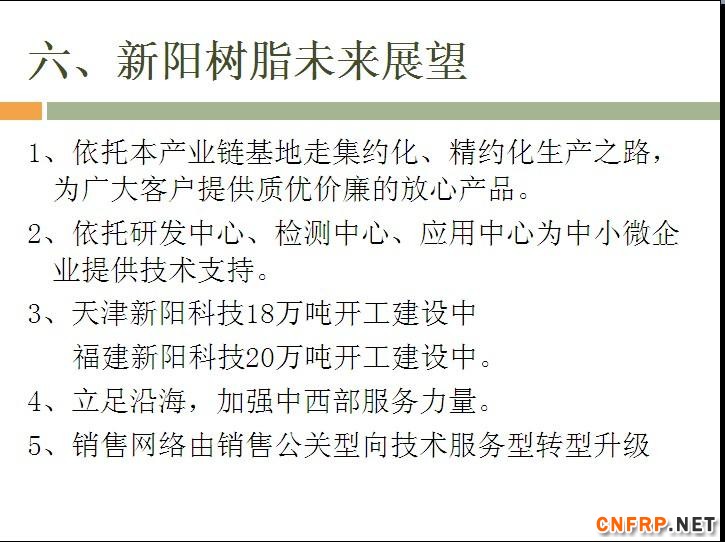 六、新阳树脂未来展望

1、依托本产业链基地走集约化、精约化生产之路，为广大客户提供质优价廉的放心产品。

2、依托研发中心、检测中心、应用中心为中小微企业提供技术支持。

3、天津新阳科技18万吨开工建设中
福建新阳科技20万吨开工建设中。

4、立足沿海，加强中西部服务力量。

5、销售网络由销售公关型向技术服务型转型升级

CNFRP.NET